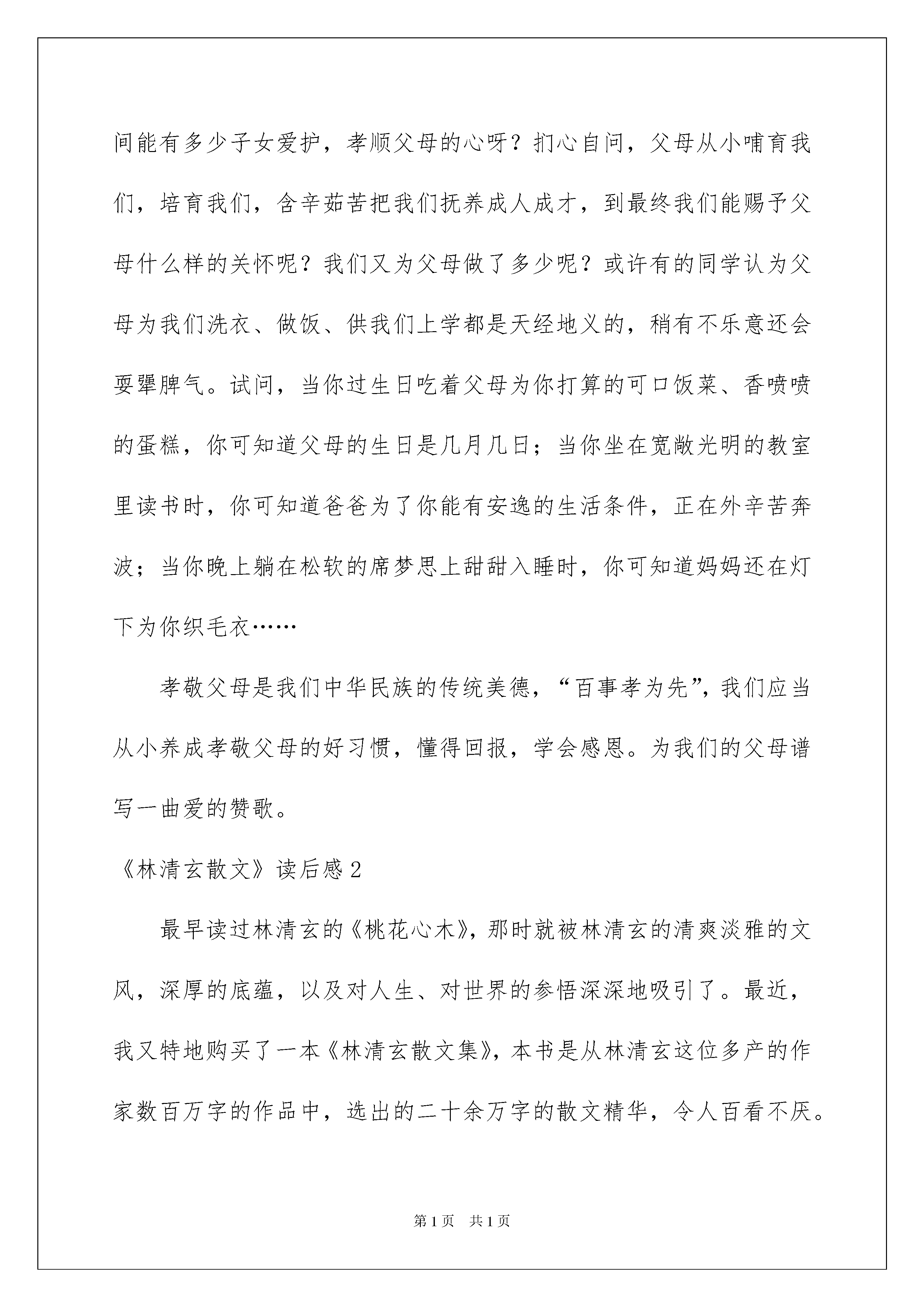 间能有多少子女爱护，孝顺父母的心呀？扪心自问，父母从小哺育我们，培育我们，含辛茹苦把我们抚养成人成才，到最终我们能赐予父母什么样的关怀呢？我们又为父母做了多少呢？或许有的同学认为父母为我们洗衣、做饭、供我们上学都是天经地义的，稍有不乐意还会耍犟脾气。试问，当你过生日吃着父母为你打算的可口饭菜、香喷喷的蛋糕，你可知道父母的生日是几月几日；当你坐在宽敞光明的教室里读书时，你可知道爸爸为了你能有安逸的生活条件，正在外辛苦奔波；当你晚上躺在松软的席梦思上甜甜入睡时，你可知道妈妈还在灯下为你织毛衣……

孝敬父母是我们中华民族的传统美德，“百事孝为先”，我们应当从小养成孝敬父母的好习惯，懂得回报，学会感恩。为我们的父母谱写一曲爱的赞歌。

《林清玄散文》读后感2

最早读过林清玄的《桃花心木》，那时就被林清玄的清爽淡雅的文风，深厚的底蕴，以及对人生、对世界的参悟深深地吸引了。最近，我又特地购买了一本《林清玄散文集》，本书是从林清玄这位多产的作家数百万字的作品中，选出的二十余万字的散文精华，令人百看不厌。

第1页 共1页